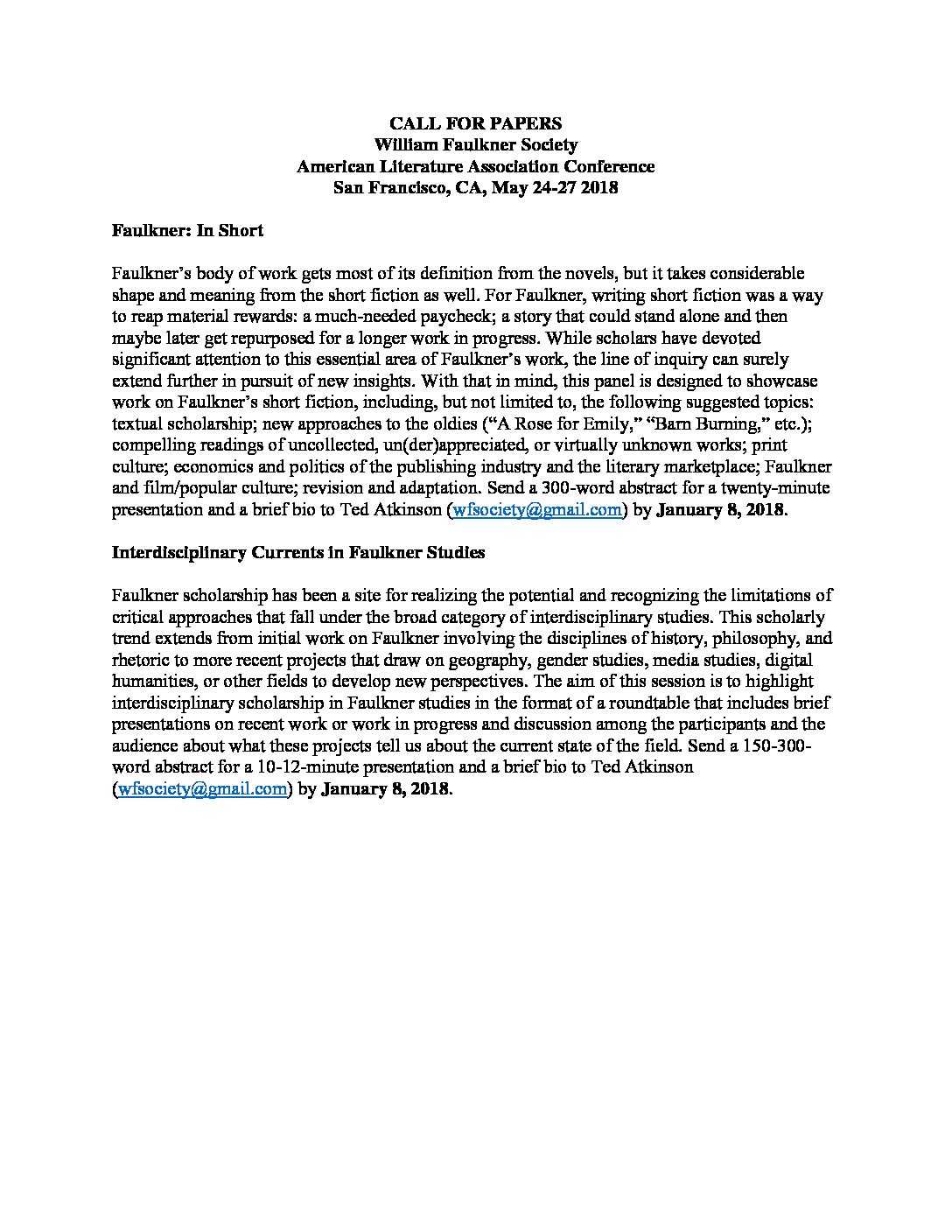 CALL FOR PAPERS
William Faulkner Society
American Literature Association Conference
San Francisco, CA, May 24-27 2018

Faulkner: In Short

Faulkner's body of work gets most of its definition from the novels, but it takes considerable shape and meaning from the short fiction as well. For Faulkner, writing short fiction was a way to reap material rewards: a much-needed paycheck; a story that could stand alone and then maybe later get repurposed for a longer work in progress. While scholars have devoted significant attention to this essential area of Faulkner's work, the line of inquiry can surely extend further in pursuit of new insights. With that in mind, this panel is designed to showcase work on Faulkner's short fiction, including, but not limited to, the following suggested topics: textual scholarship; new approaches to the oldies ("A Rose for Emily," "Barn Burning," etc.); compelling readings of uncollected, un(der)appreciated, or virtually unknown works; print culture; economics and politics of the publishing industry and the literary marketplace; Faulkner and film/popular culture; revision and adaptation. Send a 300-word abstract for a twenty-minute presentation and a brief bio to Ted Atkinson (wfsociety@gmail.com) by January 8, 2018.

Interdisciplinary Currents in Faulkner Studies

Faulkner scholarship has been a site for realizing the potential and recognizing the limitations of critical approaches that fall under the broad category of interdisciplinary studies. This scholarly trend extends from initial work on Faulkner involving the disciplines of history, philosophy, and rhetoric to more recent projects that draw on geography, gender studies, media studies, digital humanities, or other fields to develop new perspectives. The aim of this session is to highlight interdisciplinary scholarship in Faulkner studies in the format of a roundtable that includes brief presentations on recent work or work in progress and discussion among the participants and the audience about what these projects tell us about the current state of the field. Send a 150-300-word abstract for a 10-12-minute presentation and a brief bio to Ted Atkinson (wfsociety@gmail.com) by January 8, 2018.